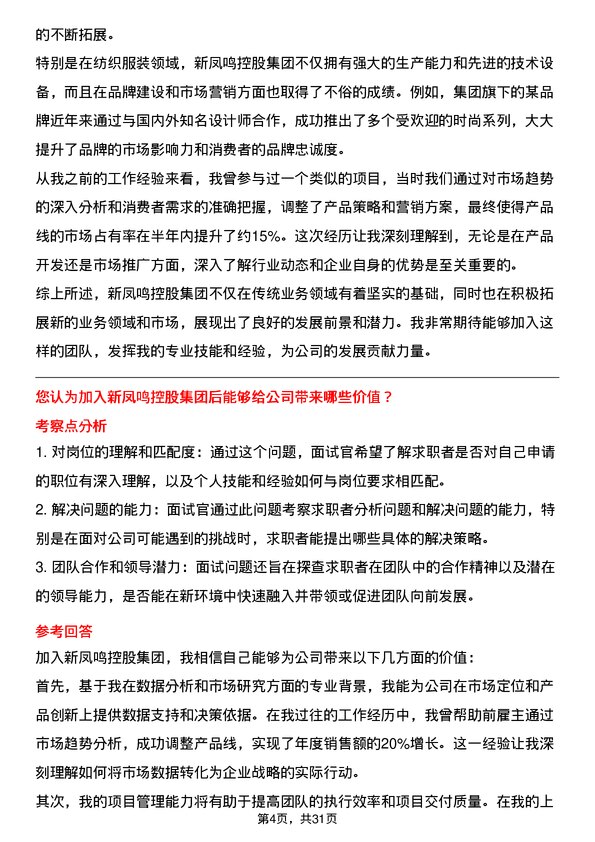 的不断拓展。

特别是在纺织服装领域，新凤鸣控股集团不仅拥有强大的生产能力和先进的技术设备，而且在品牌建设和市场营销方面也取得了不俗的成绩。例如，集团旗下的某品牌近年来通过与国内外知名设计师合作，成功推出了多个受欢迎的时尚系列，大大提升了品牌的市场影响力和消费者的品牌忠诚度。

从我之前的工作经验来看，我曾参与过一个类似的项目，当时我们通过对市场趋势的深入分析和消费者需求的准确把握，调整了产品策略和营销方案，最终使得产品线的市场占有率在半年内提升了约15%。这次经历让我深刻理解到，无论是在产品开发还是市场推广方面，深入了解行业动态和企业自身的优势是至关重要的。

综上所述，新凤鸣控股集团不仅在传统业务领域有着坚实的基础，同时也在积极拓展新的业务领域和市场，展现出了良好的发展前景和潜力。我非常期待能够加入这样的团队，发挥我的专业技能和经验，为公司的发展贡献力量。

您认为加入新凤鸣控股集团后能够给公司带来哪些价值？

考察点分析

1. 对岗位的理解和匹配度：通过这个问题，面试官希望了解求职者是否对自己申请的职位有深入理解，以及个人技能和经验如何与岗位要求相匹配。

2. 解决问题的能力：面试官通过此问题考察求职者分析问题和解决问题的能力，特别是在面对公司可能遇到的挑战时，求职者能提出哪些具体的解决策略。

3. 团队合作和领导潜力：面试问题还旨在探查求职者在团队中的合作精神以及潜在的领导能力，是否能在新环境中快速融入并带领或促进团队向前发展。

参考回答

加入新凤鸣控股集团，我相信自己能够为公司带来以下几方面的价值：

首先，基于我在数据分析和市场研究方面的专业背景，我能为公司在市场定位和产品创新上提供数据支持和决策依据。在我过往的工作经历中，我曾帮助前雇主通过市场趋势分析，成功调整产品线，实现了年度销售额的20%增长。这一经验让我深刻理解如何将市场数据转化为企业战略的实际行动。

其次，我的项目管理能力将有助于提高团队的执行效率和项目交付质量。在我的上

第4页，共31页